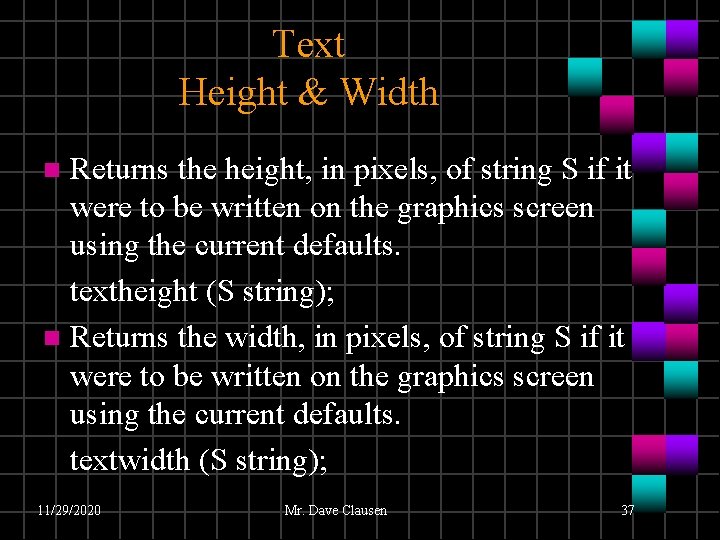 Text
Height & Width

Returns the height, in pixels, of string S if it were to be written on the graphics screen using the current defaults.

textheight (S string);

Returns the width, in pixels, of string S if it were to be written on the graphics screen using the current defaults.

textwidth (S string);

11/29/2020 Mr. Dave Clausen 37